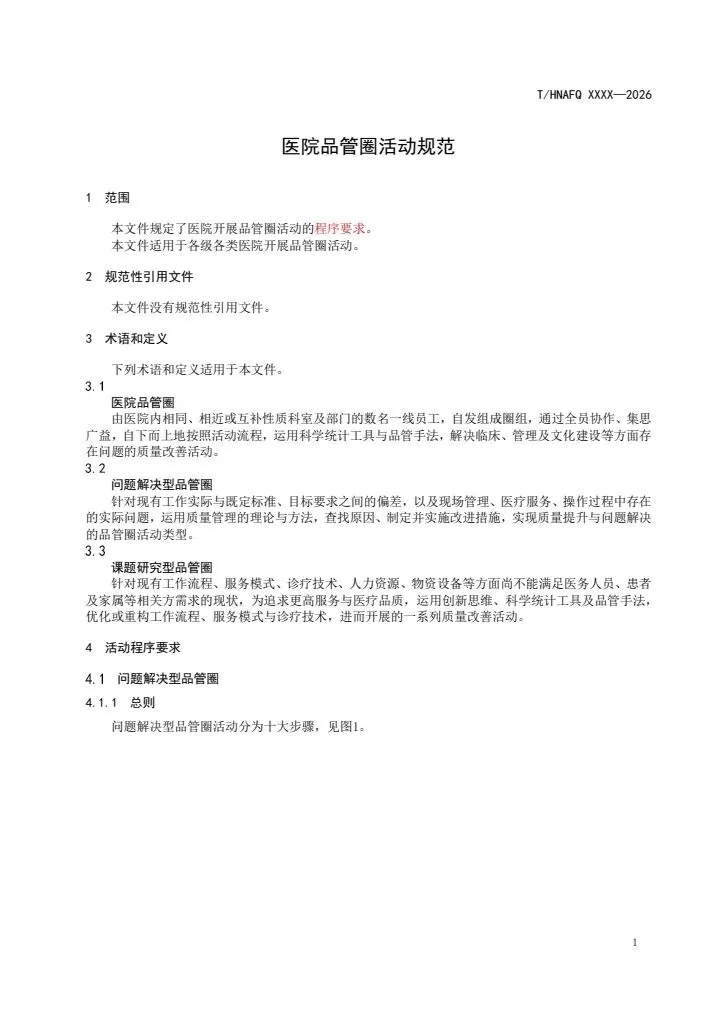 T/HNAFQ XXXX—2026

医院品管圈活动规范

1 范围

本文件规定了医院开展品管圈活动的程序要求。
本文件适用于各级各类医院开展品管圈活动。

2 规范性引用文件

本文件没有规范性引用文件。

3 术语和定义

下列术语和定义适用于本文件。

3.1
医院品管圈
由医院内相同、相近或互补性质科室及部门的数名一线员工，自发组成圈组，通过全员协作、集思广益，自下而上地按照活动流程，运用科学统计工具与品管手法，解决临床、管理及文化建设等方面存在问题的质量改善活动。

3.2
问题解决型品管圈
针对现有工作实际与既定标准、目标要求之间的偏差，以及现场管理、医疗服务、操作过程中存在的实际问题，运用质量管理的理论与方法，查找原因、制定并实施改进措施，实现质量提升与问题解决的品管圈活动类型。

3.3
课题研究型品管圈
针对现有工作流程、服务模式、诊疗技术、人力资源、物资设备等方面尚不能满足医务人员、患者及家属等相关方需求的现状，为追求更高服务与医疗品质，运用创新思维、科学统计工具及品管手法，优化或重构工作流程、服务模式与诊疗技术，进而开展的一系列质量改善活动。

4 活动程序要求

4.1 问题解决型品管圈

4.1.1 总则

问题解决型品管圈活动分为十大步骤，见图1。

1